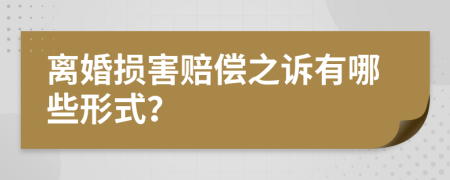 离婚损害赔偿之诉有哪些形式?